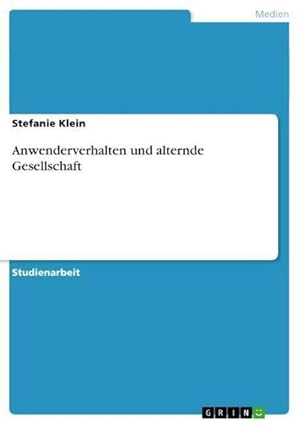 Medien

Stefanie Klein

Anwenderverhalten und alternde Gesellschaft

Studienarbeit

GRIN